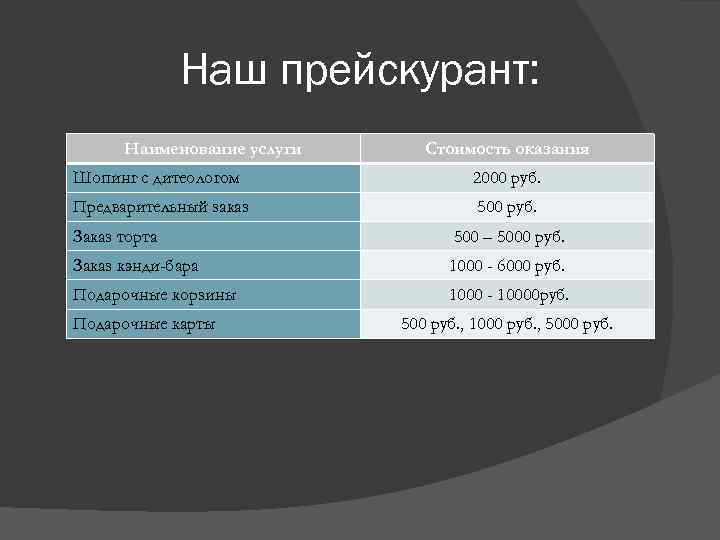 Наш прейскурант:

| Наименование услуги | Стоимость оказания |
|---|---|
| Шопинг с дитеологом | 2000 руб. |
| Предварительный заказ | 500 руб. |
| Заказ торта | 500 – 5000 руб. |
| Заказ кэнди-бара | 1000 - 6000 руб. |
| Подарочные корзины | 1000 - 10000руб. |
| Подарочные карты | 500 руб., 1000 руб., 5000 руб. |